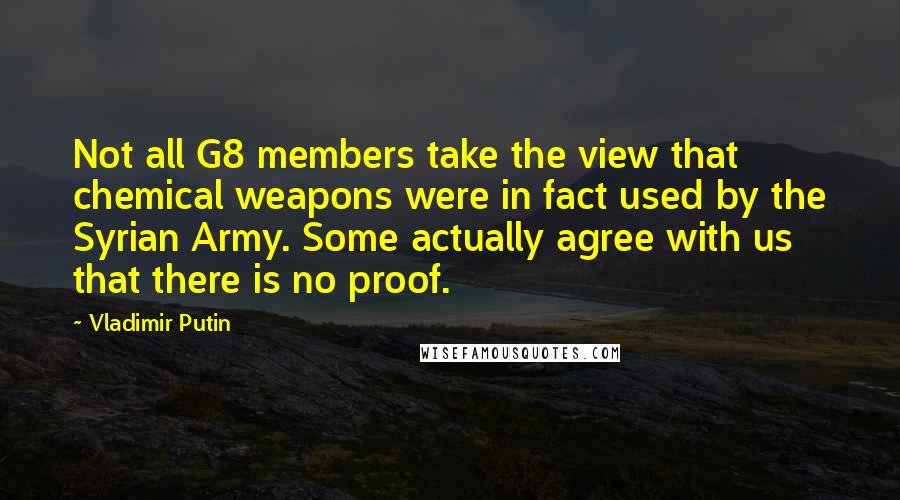 Not all G8 members take the view that chemical weapons were in fact used by the Syrian Army. Some actually agree with us that there is no proof.

~ Vladimir Putin

WISEFAMOUSQUOTES.COM